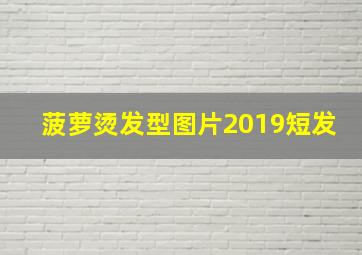 菠萝烫发型图片2019短发